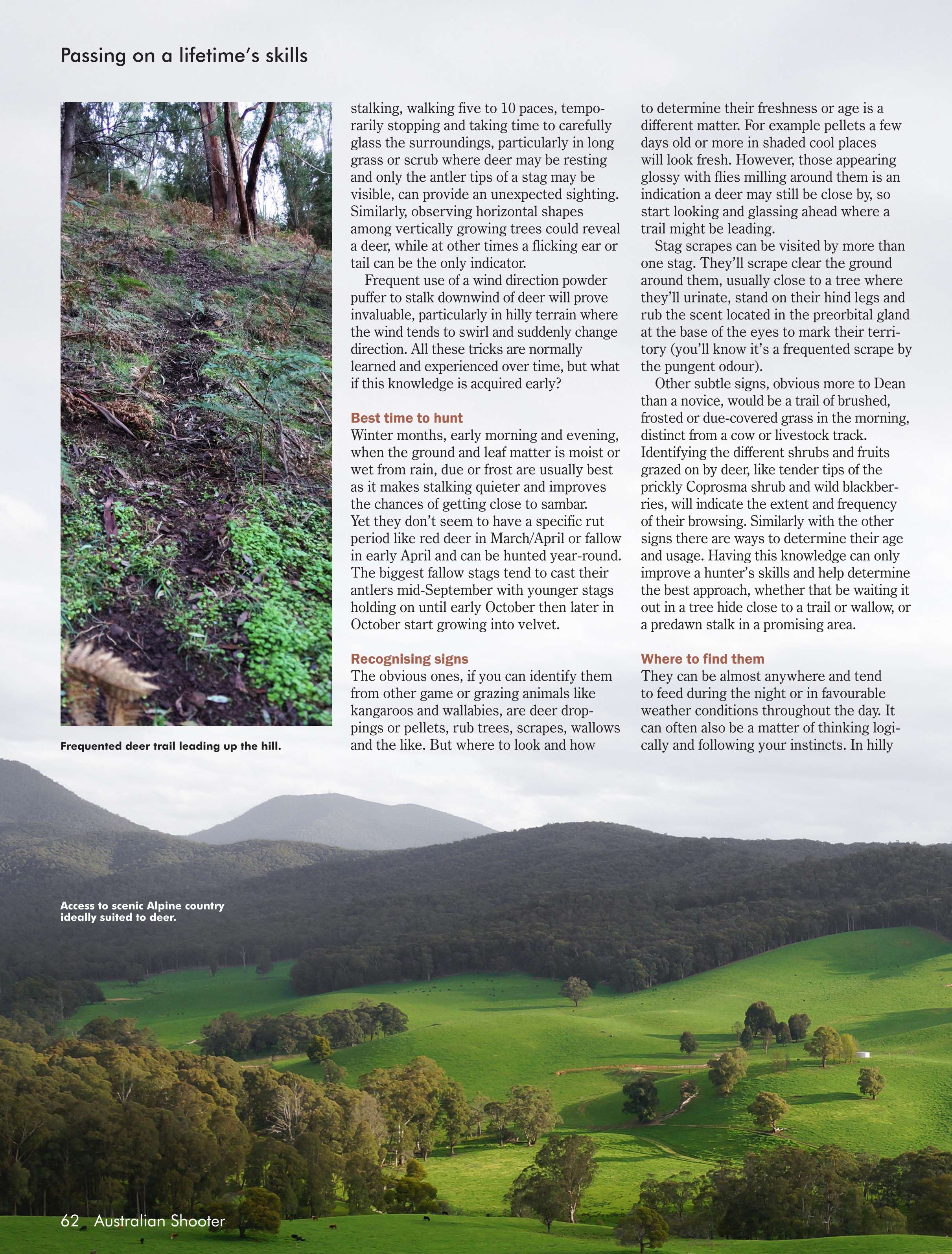 Passing on a lifetime's skills

Frequented deer trail leading up the hill.

stalking, walking five to 10 paces, temporarily stopping and taking time to carefully glass the surroundings, particularly in long grass or scrub where deer may be resting and only the antler tips of a stag may be visible, can provide an unexpected sighting. Similarly, observing horizontal shapes among vertically growing trees could reveal a deer, while at other times a flicking ear or tail can be the only indicator.

Frequent use of a wind direction powder puffer to stalk downwind of deer will prove invaluable, particularly in hilly terrain where the wind tends to swirl and suddenly change direction. All these tricks are normally learned and experienced over time, but what if this knowledge is acquired early?

Best time to hunt
Winter months, early morning and evening, when the ground and leaf matter is moist or wet from rain, due or frost are usually best as it makes stalking quieter and improves the chances of getting close to sambar. Yet they don't seem to have a specific rut period like red deer in March/April or fallow in early April and can be hunted year-round. The biggest fallow stags tend to cast their antlers mid-September with younger stags holding on until early October then later in October start growing into velvet.

Recognising signs
The obvious ones, if you can identify them from other game or grazing animals like kangaroos and wallabies, are deer droppings or pellets, rub trees, scrapes, wallows and the like. But where to look and how to determine their freshness or age is a different matter. For example pellets a few days old or more in shaded cool places will look fresh. However, those appearing glossy with flies milling around them is an indication a deer may still be close by, so start looking and glassing ahead where a trail might be leading.

Stag scrapes can be visited by more than one stag. They'll scrape clear the ground around them, usually close to a tree where they'll urinate, stand on their hind legs and rub the scent located in the preorbital gland at the base of the eyes to mark their territory (you'll know it's a frequented scrape by the pungent odour).

Other subtle signs, obvious more to Dean than a novice, would be a trail of brushed, frosted or due-covered grass in the morning, distinct from a cow or livestock track. Identifying the different shrubs and fruits grazed on by deer, like tender tips of the prickly Coprosma shrub and wild blackberries, will indicate the extent and frequency of their browsing. Similarly with the other signs there are ways to determine their age and usage. Having this knowledge can only improve a hunter's skills and help determine the best approach, whether that be waiting it out in a tree hide close to a trail or wallow, or a predawn stalk in a promising area.

Where to find them
They can be almost anywhere and tend to feed during the night or in favourable weather conditions throughout the day. It can often also be a matter of thinking logically and following your instincts. In hilly

Access to scenic Alpine country ideally suited to deer.

62 Australian Shooter